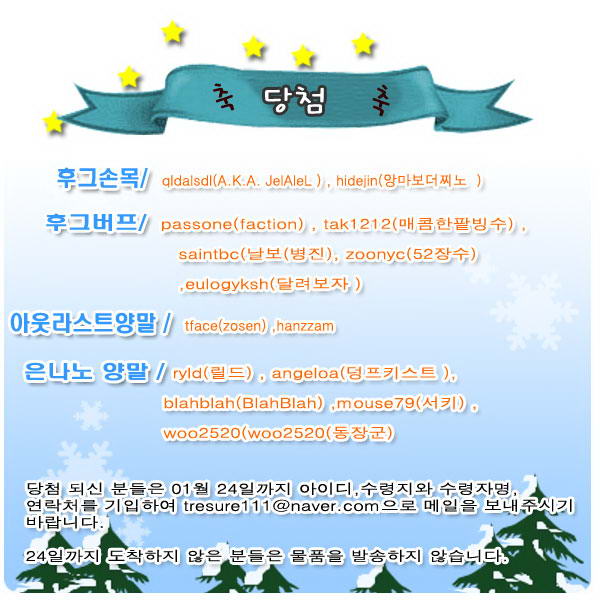 축 당첨 축

후그손목/ qldalsdl(A.K.A. JelAleL ) , hidejin(앙마보더찌노 )

후그버프/ passone(faction) , tak1212(매콤한팥빙수) , saintbc(날보(병진), zoonyc(52장수) ,eulogyksh(달려보자 )

아웃라스트양말 / tface(zosen) ,hanzzam

은나노 양말 / ryld(릴드) , angeloa(덩프키스트 ), blahblah(BlahBlah) ,mouse79(서키) , woo2520(woo2520(동장군)

당첨 되신 분들은 01월 24일까지 아이디,수령지와 수령자명, 연락처를 기입하여 tresure111@naver.com으로 메일을 보내주시기 바랍니다.

24일까지 도착하지 않은 분들은 물품을 발송하지 않습니다.